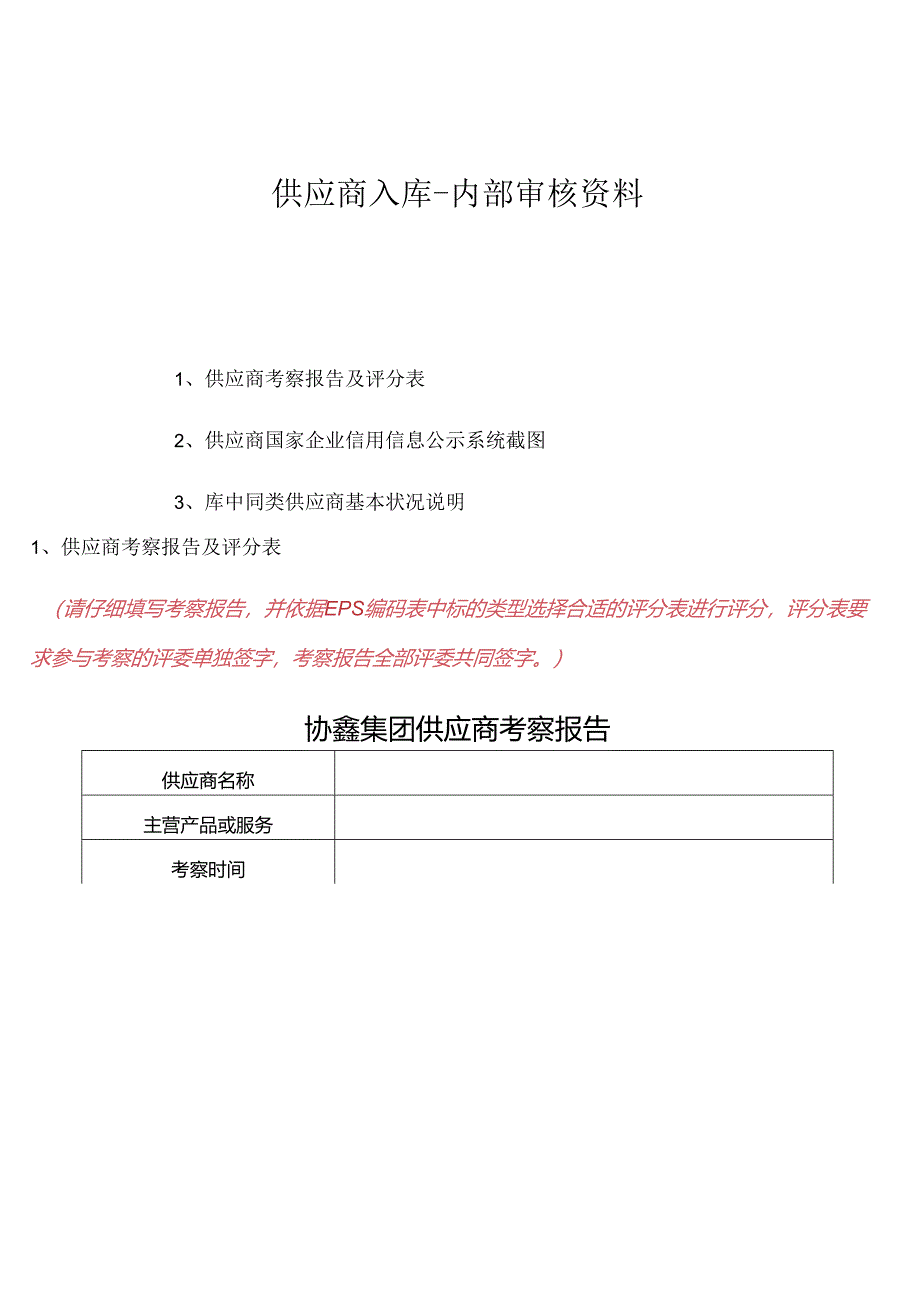 供应商入库-内部审核资料

1、供应商考察报告及评分表

2、供应商国家企业信用信息公示系统截图

3、库中同类供应商基本状况说明

1、供应商考察报告及评分表

（请仔细填写考察报告，并依据EPS编码表中标的类型选择合适的评分表进行评分，评分表要求参与考察的评委单独签字，考察报告全部评委共同签字。）

协鑫集团供应商考察报告

| 供应商名称 | |
|---|---|
| 主营产品或服务 | |
| 考察时间 | |